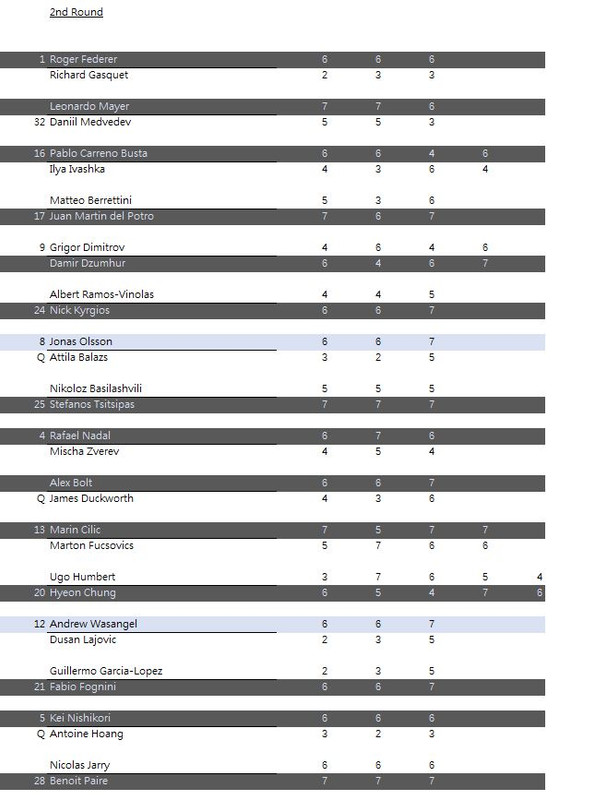 2nd Round

| | | | | | | |
|---|---|---|---|---|---|---|
| 1 | Roger Federer | 6 | 6 | 6 | | |
| | Richard Gasquet | 2 | 3 | 3 | | |
| | Leonardo Mayer | 7 | 7 | 6 | | |
| 32 | Daniil Medvedev | 5 | 5 | 3 | | |
| 16 | Pablo Carreno Busta | 6 | 6 | 4 | 6 | |
| | Ilya Ivashka | 4 | 3 | 6 | 4 | |
| | Matteo Berrettini | 5 | 3 | 6 | | |
| 17 | Juan Martin del Potro | 7 | 6 | 7 | | |
| 9 | Grigor Dimitrov | 4 | 6 | 4 | 6 | |
| | Damir Dzumhur | 6 | 4 | 6 | 7 | |
| | Albert Ramos-Vinolas | 4 | 4 | 5 | | |
| 24 | Nick Kyrgios | 6 | 6 | 7 | | |
| 8 | Jonas Olsson | 6 | 6 | 7 | | |
| Q | Attila Balazs | 3 | 2 | 5 | | |
| | Nikoloz Basilashvili | 5 | 5 | 5 | | |
| 25 | Stefanos Tsitsipas | 7 | 7 | 7 | | |
| 4 | Rafael Nadal | 6 | 7 | 6 | | |
| | Mischa Zverev | 4 | 5 | 4 | | |
| | Alex Bolt | 6 | 6 | 7 | | |
| Q | James Duckworth | 4 | 3 | 6 | | |
| 13 | Marin Cilic | 7 | 5 | 7 | 7 | |
| | Marton Fucsovics | 5 | 7 | 6 | 6 | |
| | Ugo Humbert | 3 | 7 | 6 | 5 | 4 |
| 20 | Hyeon Chung | 6 | 5 | 4 | 7 | 6 |
| 12 | Andrew Wasangel | 6 | 6 | 7 | | |
| | Dusan Lajovic | 2 | 3 | 5 | | |
| | Guillermo Garcia-Lopez | 2 | 3 | 5 | | |
| 21 | Fabio Fognini | 6 | 6 | 7 | | |
| 5 | Kei Nishikori | 6 | 6 | 6 | | |
| Q | Antoine Hoang | 3 | 2 | 3 | | |
| | Nicolas Jarry | 6 | 6 | 6 | | |
| 28 | Benoit Paire | 7 | 7 | 7 | | |